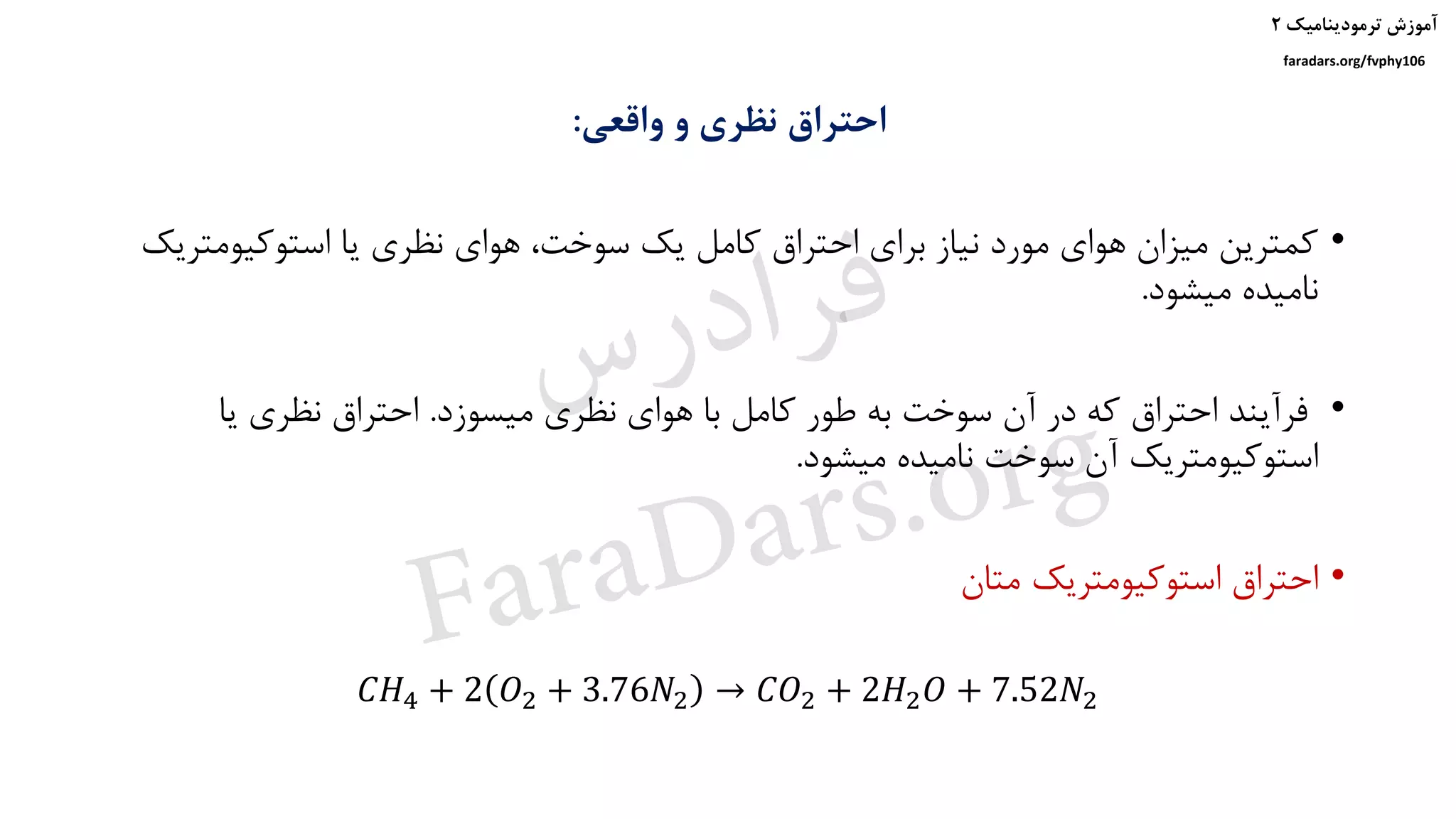 آموزش ترمودینامیک ۲
faradars.org/fvphy106

احتراق نظری و واقعی:

• کمترین میزان هوای مورد نیاز برای احتراق کامل یک سوخت، هوای نظری یا استوکیومتریک نامیده میشود.

• فرآیند احتراق که در آن سوخت به طور کامل با هوای نظری میسوزد. احتراق نظری یا استوکیومتریک آن سوخت نامیده میشود.

• احتراق استوکیومتریک متان

$CH_4 + 2(O_2 + 3.76N_2) \rightarrow CO_2 + 2H_2O + 7.52N_2$

فرادرس
FaraDars.org